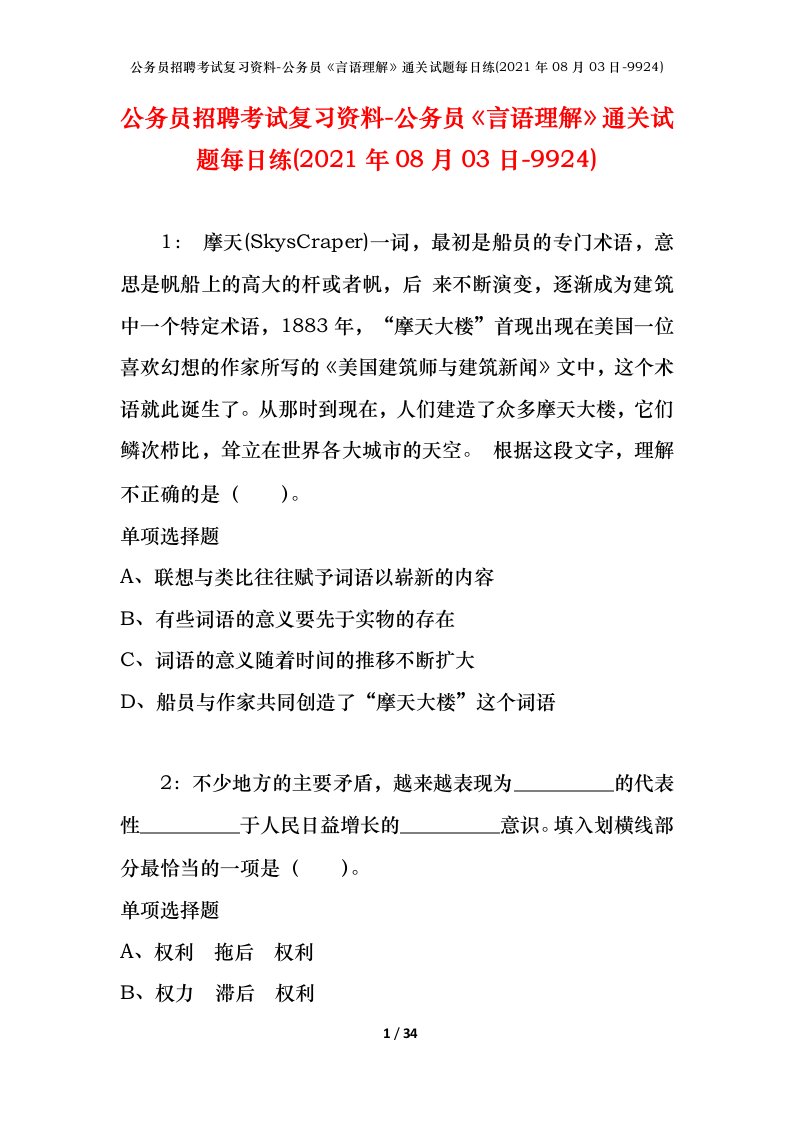 公务员招聘考试复习资料-公务员《言语理解》通关试题每日练(2021 年 08 月 03 日-9924)

公务员招聘考试复习资料-公务员《言语理解》通关试题每日练(2021 年 08 月 03 日-9924)

1： 摩天(SkysCraper)一词，最初是船员的专门术语，意思是帆船上的高大的杆或者帆，后 来不断演变，逐渐成为建筑中一个特定术语，1883 年，“摩天大楼”首现出现在美国一位喜欢幻想的作家所写的《美国建筑师与建筑新闻》文中，这个术语就此诞生了。从那时到现在，人们建造了众多摩天大楼，它们鳞次栉比，耸立在世界各大城市的天空。 根据这段文字，理解不正确的是（　　）。

单项选择题

A、联想与类比往往赋予词语以崭新的内容

B、有些词语的意义要先于实物的存在

C、词语的意义随着时间的推移不断扩大

D、船员与作家共同创造了“摩天大楼”这个词语

2：不少地方的主要矛盾，越来越表现为__________的代表性__________于人民日益增长的__________意识。填入划横线部分最恰当的一项是（　　）。

单项选择题

A、权利　拖后　权利

B、权力　滞后　权利

1 / 34